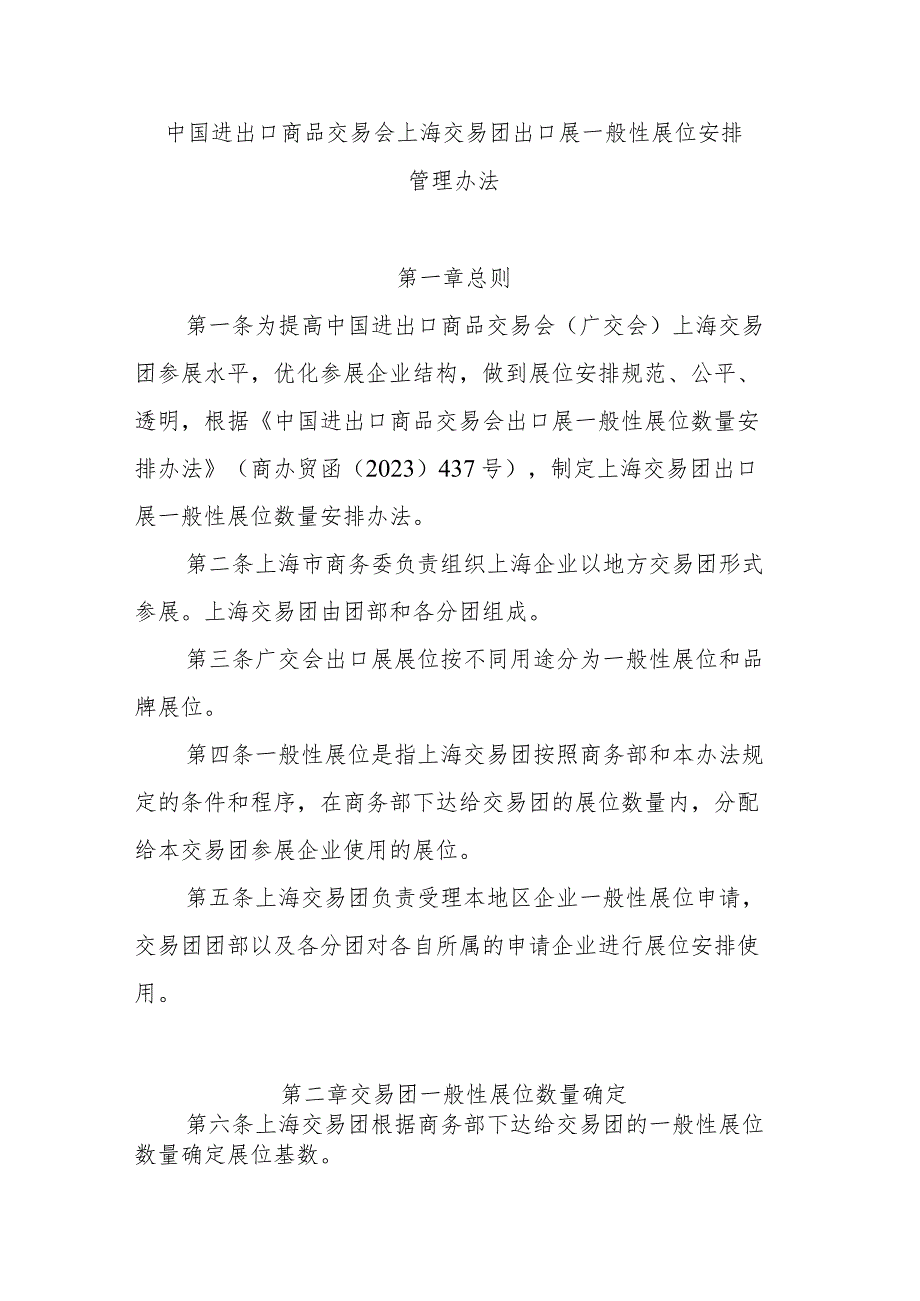 中国进出口商品交易会上海交易团出口展一般性展位安排管理办法

第一章总则

第一条为提高中国进出口商品交易会（广交会）上海交易团参展水平，优化参展企业结构，做到展位安排规范、公平、透明，根据《中国进出口商品交易会出口展一般性展位数量安排办法》（商办贸函（2023）437号），制定上海交易团出口展一般性展位数量安排办法。

第二条上海市商务委负责组织上海企业以地方交易团形式参展。上海交易团由团部和各分团组成。

第三条广交会出口展展位按不同用途分为一般性展位和品牌展位。

第四条一般性展位是指上海交易团按照商务部和本办法规定的条件和程序，在商务部下达给交易团的展位数量内，分配给本交易团参展企业使用的展位。

第五条上海交易团负责受理本地区企业一般性展位申请，交易团团部以及各分团对各自所属的申请企业进行展位安排使用。

第二章交易团一般性展位数量确定

第六条上海交易团根据商务部下达给交易团的一般性展位数量确定展位基数。